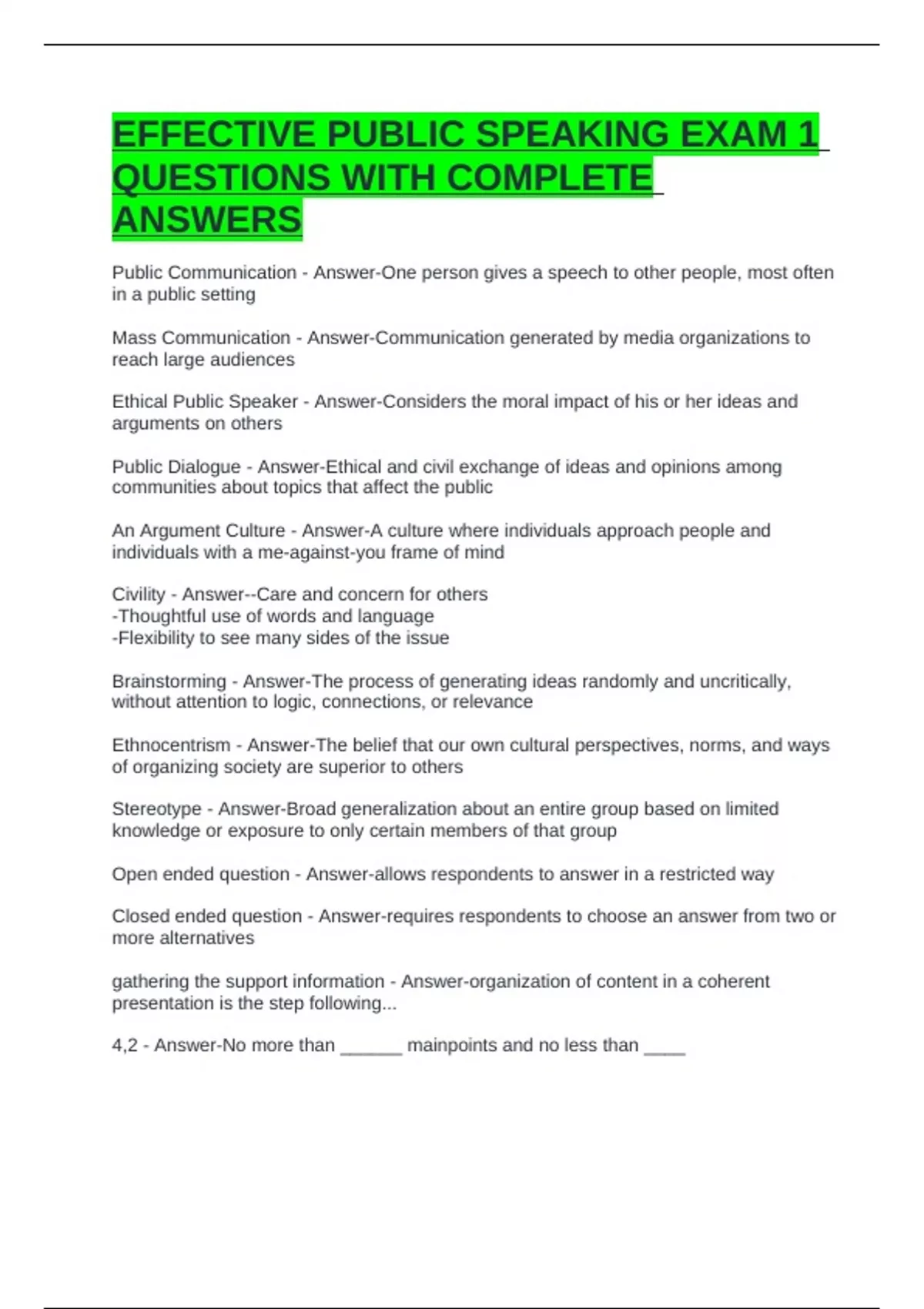 EFFECTIVE PUBLIC SPEAKING EXAM 1 QUESTIONS WITH COMPLETE ANSWERS

Public Communication - Answer-One person gives a speech to other people, most often in a public setting

Mass Communication - Answer-Communication generated by media organizations to reach large audiences

Ethical Public Speaker - Answer-Considers the moral impact of his or her ideas and arguments on others

Public Dialogue - Answer-Ethical and civil exchange of ideas and opinions among communities about topics that affect the public

An Argument Culture - Answer-A culture where individuals approach people and individuals with a me-against-you frame of mind

Civility - Answer--Care and concern for others
-Thoughtful use of words and language
-Flexibility to see many sides of the issue

Brainstorming - Answer-The process of generating ideas randomly and uncritically, without attention to logic, connections, or relevance

Ethnocentrism - Answer-The belief that our own cultural perspectives, norms, and ways of organizing society are superior to others

Stereotype - Answer-Broad generalization about an entire group based on limited knowledge or exposure to only certain members of that group

Open ended question - Answer-allows respondents to answer in a restricted way

Closed ended question - Answer-requires respondents to choose an answer from two or more alternatives

gathering the support information - Answer-organization of content in a coherent presentation is the step following...

4,2 - Answer-No more than ______ mainpoints and no less than ____